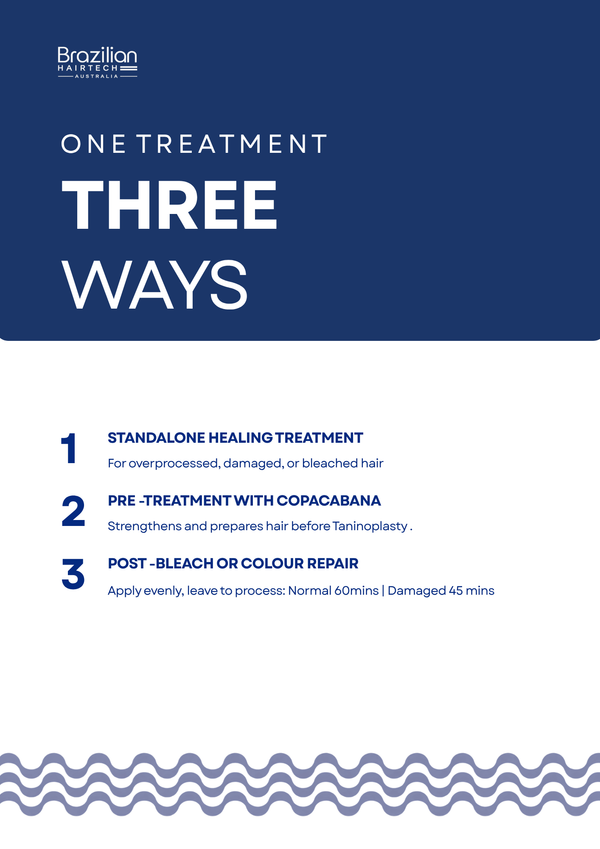 Brazilian
HAIRTECH
AUSTRALIA

ONE TREATMENT
THREE
WAYS

1
STANDALONE HEALING TREATMENT
For overprocessed, damaged, or bleached hair

2
PRE -TREATMENT WITH COPACABANA
Strengthens and prepares hair before Taninoplasty .

3
POST -BLEACH OR COLOUR REPAIR
Apply evenly, leave to process: Normal 60mins | Damaged 45 mins